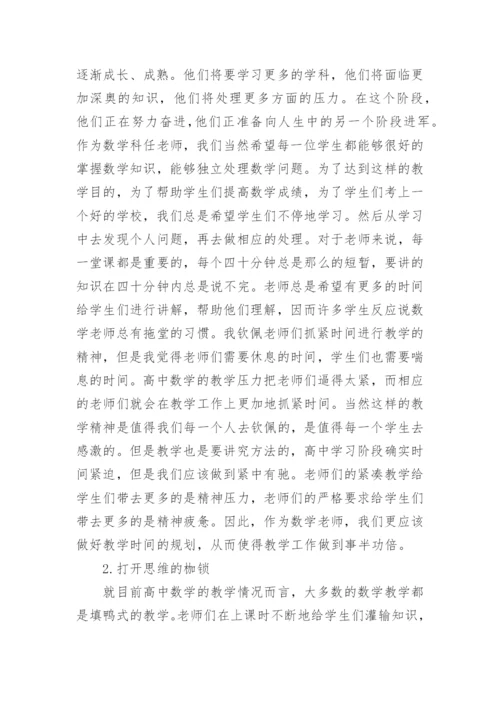 逐渐成长、成熟。他们将要学习更多的学科，他们将面临更加深奥的知识，他们将处理更多方面的压力。在这个阶段，他们正在努力奋进，他们正准备向人生中的另一个阶段进军。作为数学科任老师，我们当然希望每一位学生都能够很好的掌握数学知识，能够独立处理数学问题。为了达到这样的教学目的，为了帮助学生们提高数学成绩，为了学生们考上一个好的学校，我们总是希望学生们不停地学习。然后从学习中去发现个人问题，再去做相应的处理。对于老师来说，每一堂课都是重要的，每个四十分钟总是那么的短暂，要讲的知识在四十分钟内总是说不完。老师总是希望有更多的时间给学生们进行讲解，帮助他们理解，因而许多学生反应说数学老师总有拖堂的习惯。我钦佩老师们抓紧时间进行教学的精神，但是我觉得老师们需要休息的时间，学生们也需要喘息的时间。高中数学的教学压力把老师们逼得太紧，而相应的老师们就会在教学工作上更加地抓紧时间。当然这样的教学精神是值得我们每一个人去钦佩的，是值得每一个学生去感激的。但是教学也是要讲究方法的，高中学习阶段确实时间紧迫，但是我们应该做到紧中有驰。老师们的紧凑教学给学生们带去更多的是精神压力，老师们的严格要求给学生们带去更多的是精神疲惫。因此，作为数学老师，我们更应该做好教学时间的规划，从而使得教学工作做到事半功倍。

2.打开思维的枷锁

就目前高中数学的教学情况而言，大多数的数学教学都是填鸭式的教学。老师们在上课时不断地给学生们灌输知识，